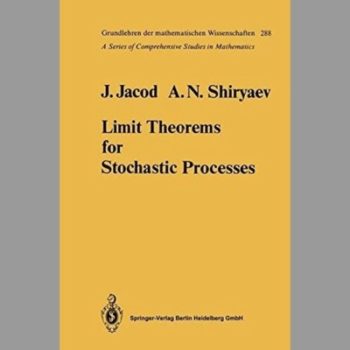 Grundlehren der mathematischen Wissenschaften 288
A Series of Comprehensive Studies in Mathematics

J. Jacod A. N. Shiryaev

Limit Theorems for Stochastic Processes

Springer-Verlag Berlin Heidelberg GmbH